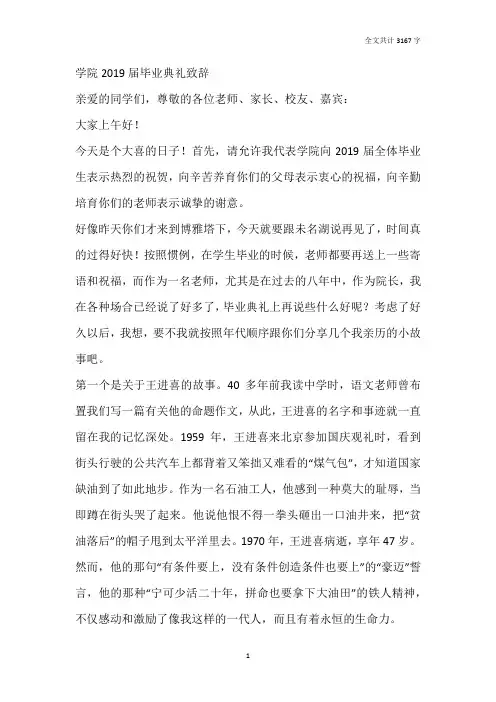 全文共计 3167 字

学院 2019 届毕业典礼致辞

亲爱的同学们，尊敬的各位老师、家长、校友、嘉宾：

大家上午好！

今天是个大喜的日子！首先，请允许我代表学院向 2019 届全体毕业生表示热烈的祝贺，向辛苦养育你们的父母表示衷心的祝福，向辛勤培育你们的老师表示诚挚的谢意。

好像昨天你们才来到博雅塔下，今天就要跟未名湖说再见了，时间真的过得好快！按照惯例，在学生毕业的时候，老师都要再送上一些寄语和祝福，而作为一名老师，尤其是在过去的八年中，作为院长，我在各种场合已经说了好多了，毕业典礼上再说些什么好呢？考虑了好久以后，我想，要不我就按照年代顺序跟你们分享几个我亲历的小故事吧。

第一个是关于王进喜的故事。40 多年前我读中学时，语文老师曾布置我们写一篇有关他的命题作文，从此，王进喜的名字和事迹就一直留在我的记忆深处。1959 年，王进喜来北京参加国庆观礼时，看到街头行驶的公共汽车上都背着又笨拙又难看的“煤气包”，才知道国家缺油到了如此地步。作为一名石油工人，他感到一种莫大的耻辱，当即蹲在街头哭了起来。他说他恨不得一拳头砸出一口油井来，把“贫油落后”的帽子甩到太平洋里去。1970 年，王进喜病逝，享年 47 岁。然而，他的那句“有条件要上，没有条件创造条件也要上”的“豪迈”誓言，他的那种“宁可少活二十年，拼命也要拿下大油田”的铁人精神，不仅感动和激励了像我这样的一代人，而且有着永恒的生命力。

1